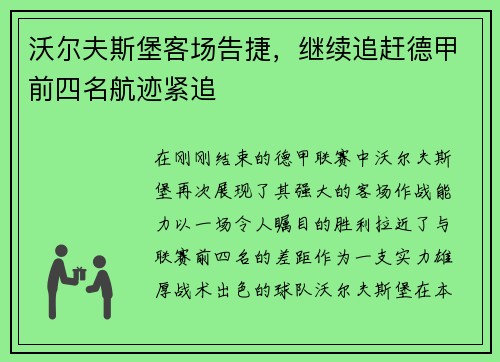 沃尔夫斯堡客场告捷，继续追赶德甲前四名航迹紧追

在刚刚结束的德甲联赛中沃尔夫斯堡再次展现了其强大的客场作战能力以一场令人瞩目的胜利拉近了与联赛前四名的差距作为一支实力雄厚战术出色的球队沃尔夫斯堡在本